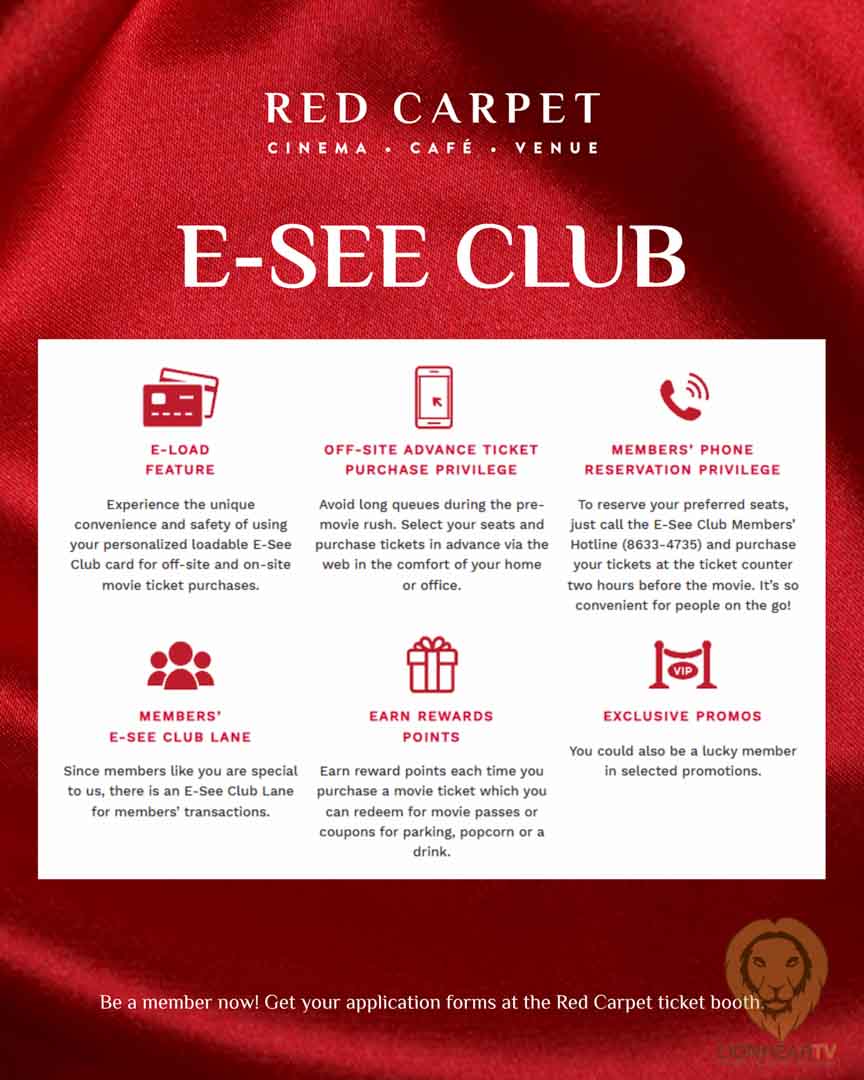 RED CARPET
CINEMA • CAFÉ • VENUE

E-SEE CLUB

E-LOAD FEATURE

Experience the unique convenience and safety of using your personalized loadable E-See Club card for off-site and on-site movie ticket purchases.

OFF-SITE ADVANCE TICKET PURCHASE PRIVILEGE

Avoid long queues during the pre-movie rush. Select your seats and purchase tickets in advance via the web in the comfort of your home or office.

MEMBERS' PHONE RESERVATION PRIVILEGE

To reserve your preferred seats, just call the E-See Club Members' Hotline (8633-4735) and purchase your tickets at the ticket counter two hours before the movie. It's so convenient for people on the go!

MEMBERS' E-SEE CLUB LANE

Since members like you are special to us, there is an E-See Club Lane for members' transactions.

EARN REWARDS POINTS

Earn reward points each time you purchase a movie ticket which you can redeem for movie passes or coupons for parking, popcorn or a drink.

VIP

EXCLUSIVE PROMOS

You could also be a lucky member in selected promotions.

Be a member now! Get your application forms at the Red Carpet ticket booth.

LIONHEARTV